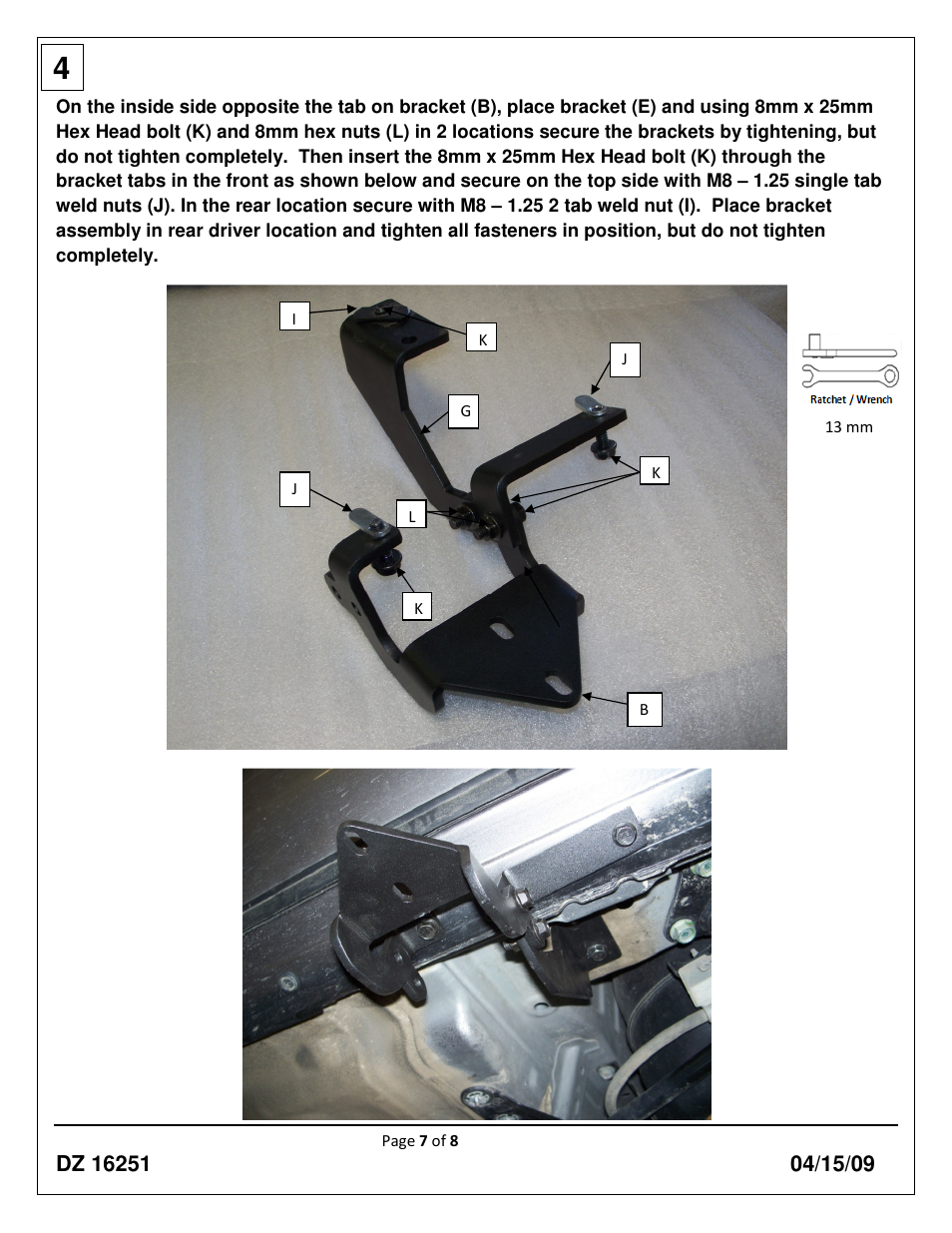 4

On the inside side opposite the tab on bracket (B), place bracket (E) and using 8mm x 25mm Hex Head bolt (K) and 8mm hex nuts (L) in 2 locations secure the brackets by tightening, but do not tighten completely. Then insert the 8mm x 25mm Hex Head bolt (K) through the bracket tabs in the front as shown below and secure on the top side with M8 – 1.25 single tab weld nuts (J). In the rear location secure with M8 – 1.25 2 tab weld nut (I). Place bracket assembly in rear driver location and tighten all fasteners in position, but do not tighten completely.

I
K
J
G
K
J
L
K
B

Ratchet / Wrench
13 mm

Page 7 of 8

DZ 16251

04/15/09